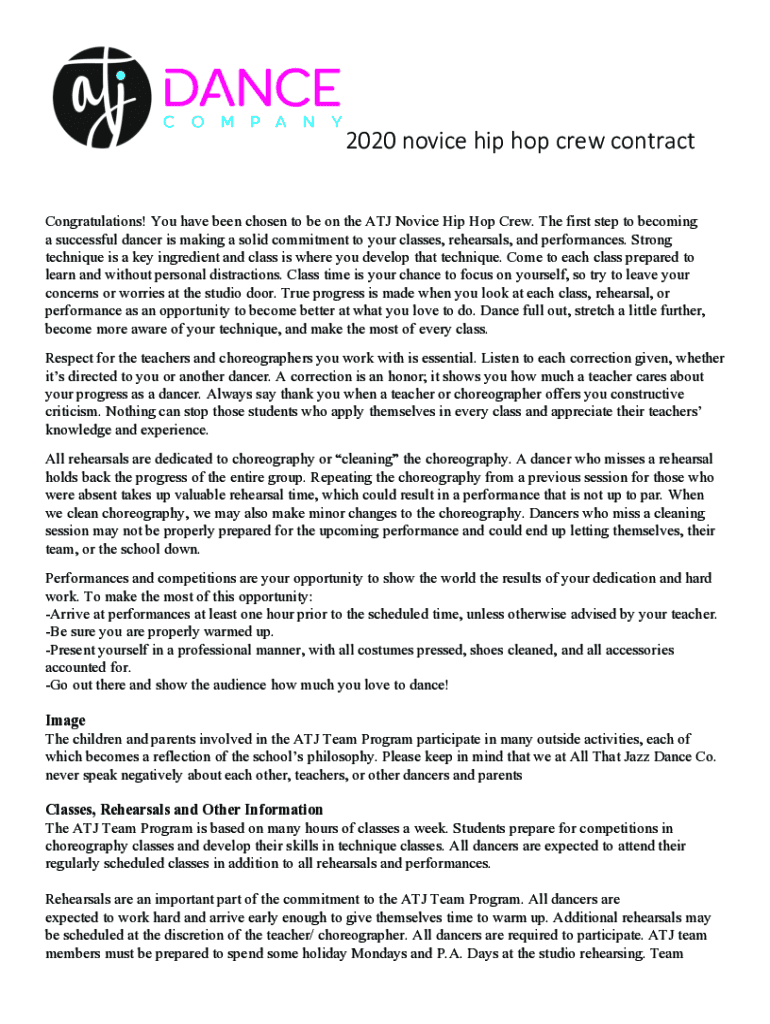 atj DANCE
COMPANY

2020 novice hip hop crew contract

Congratulations! You have been chosen to be on the ATJ Novice Hip Hop Crew. The first step to becoming a successful dancer is making a solid commitment to your classes, rehearsals, and performances. Strong technique is a key ingredient and class is where you develop that technique. Come to each class prepared to learn and without personal distractions. Class time is your chance to focus on yourself, so try to leave your concerns or worries at the studio door. True progress is made when you look at each class, rehearsal, or performance as an opportunity to become better at what you love to do. Dance full out, stretch a little further, become more aware of your technique, and make the most of every class.

Respect for the teachers and choreographers you work with is essential. Listen to each correction given, whether it's directed to you or another dancer. A correction is an honor; it shows you how much a teacher cares about your progress as a dancer. Always say thank you when a teacher or choreographer offers you constructive criticism. Nothing can stop those students who apply themselves in every class and appreciate their teachers' knowledge and experience.

All rehearsals are dedicated to choreography or "cleaning" the choreography. A dancer who misses a rehearsal holds back the progress of the entire group. Repeating the choreography from a previous session for those who were absent takes up valuable rehearsal time, which could result in a performance that is not up to par. When we clean choreography, we may also make minor changes to the choreography. Dancers who miss a cleaning session may not be properly prepared for the upcoming performance and could end up letting themselves, their team, or the school down.

Performances and competitions are your opportunity to show the world the results of your dedication and hard work. To make the most of this opportunity:
-Arrive at performances at least one hour prior to the scheduled time, unless otherwise advised by your teacher.
-Be sure you are properly warmed up.
-Present yourself in a professional manner, with all costumes pressed, shoes cleaned, and all accessories accounted for.
-Go out there and show the audience how much you love to dance!

Image
The children and parents involved in the ATJ Team Program participate in many outside activities, each of which becomes a reflection of the school's philosophy. Please keep in mind that we at All That Jazz Dance Co. never speak negatively about each other, teachers, or other dancers and parents

Classes, Rehearsals and Other Information
The ATJ Team Program is based on many hours of classes a week. Students prepare for competitions in choreography classes and develop their skills in technique classes. All dancers are expected to attend their regularly scheduled classes in addition to all rehearsals and performances.

Rehearsals are an important part of the commitment to the ATJ Team Program. All dancers are expected to work hard and arrive early enough to give themselves time to warm up. Additional rehearsals may be scheduled at the discretion of the teacher/ choreographer. All dancers are required to participate. ATJ team members must be prepared to spend some holiday Mondays and P.A. Days at the studio rehearsing. Team